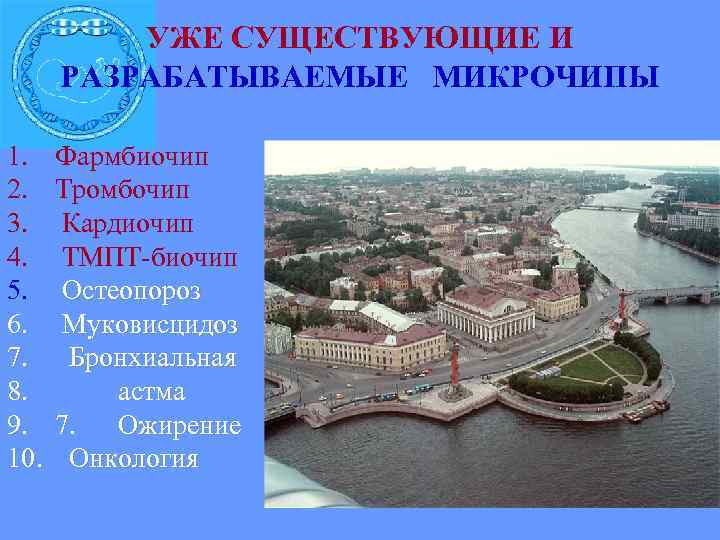 УЖЕ СУЩЕСТВУЮЩИЕ И РАЗРАБАТЫВАЕМЫЕ МИКРОЧИПЫ

1. Фармбиочип
2. Тромбочип
3. Кардиочип
4. ТМПТ-биочип
5. Остеопороз
6. Муковисцидоз
7. Бронхиальная
8. астма
9. 7. Ожирение
10. Онкология